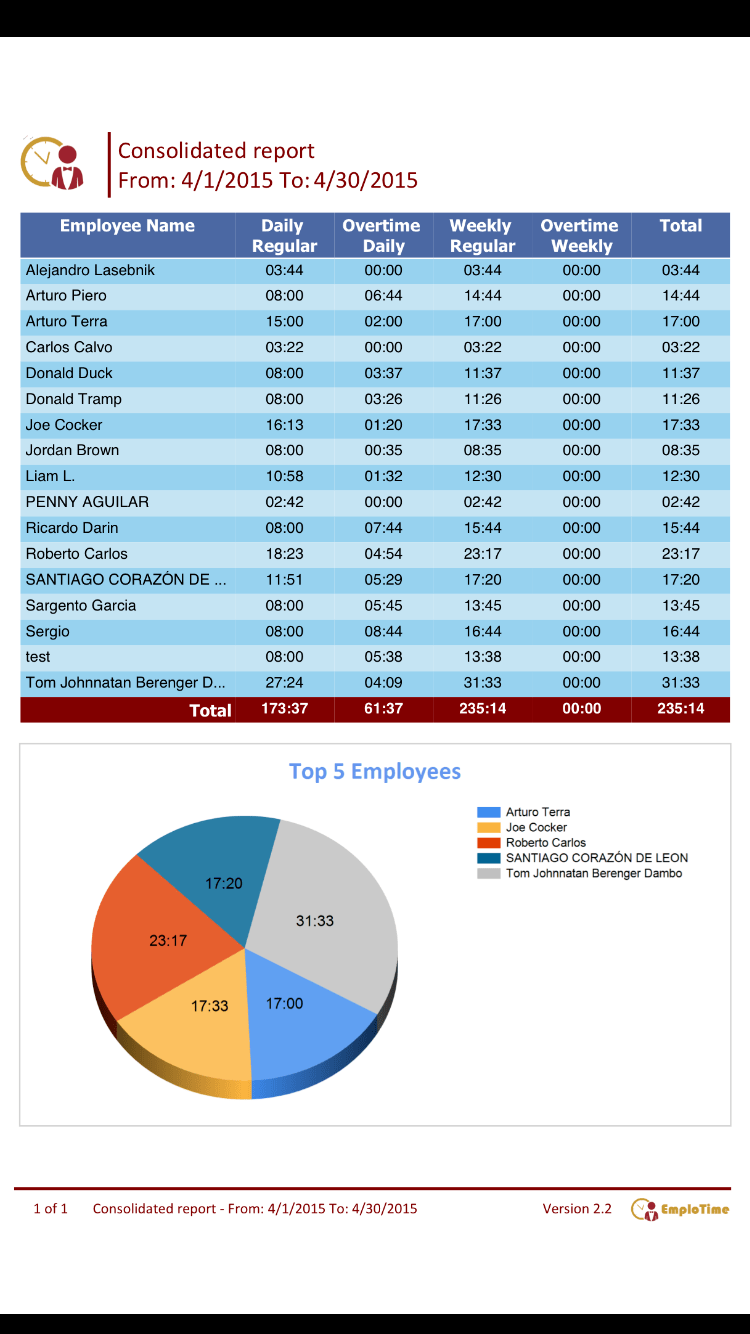 Consolidated report
From: 4/1/2015 To: 4/30/2015

| Employee Name | Daily Regular | Overtime Daily | Weekly Regular | Overtime Weekly | Total |
|---|---|---|---|---|---|
| Alejandro Lasebnik | 03:44 | 00:00 | 03:44 | 00:00 | 03:44 |
| Arturo Piero | 08:00 | 06:44 | 14:44 | 00:00 | 14:44 |
| Arturo Terra | 15:00 | 02:00 | 17:00 | 00:00 | 17:00 |
| Carlos Calvo | 03:22 | 00:00 | 03:22 | 00:00 | 03:22 |
| Donald Duck | 08:00 | 03:37 | 11:37 | 00:00 | 11:37 |
| Donald Tramp | 08:00 | 03:26 | 11:26 | 00:00 | 11:26 |
| Joe Cocker | 16:13 | 01:20 | 17:33 | 00:00 | 17:33 |
| Jordan Brown | 08:00 | 00:35 | 08:35 | 00:00 | 08:35 |
| Liam L. | 10:58 | 01:32 | 12:30 | 00:00 | 12:30 |
| PENNY AGUILAR | 02:42 | 00:00 | 02:42 | 00:00 | 02:42 |
| Ricardo Darin | 08:00 | 07:44 | 15:44 | 00:00 | 15:44 |
| Roberto Carlos | 18:23 | 04:54 | 23:17 | 00:00 | 23:17 |
| SANTIAGO CORAZÓN DE ... | 11:51 | 05:29 | 17:20 | 00:00 | 17:20 |
| Sargento Garcia | 08:00 | 05:45 | 13:45 | 00:00 | 13:45 |
| Sergio | 08:00 | 08:44 | 16:44 | 00:00 | 16:44 |
| test | 08:00 | 05:38 | 13:38 | 00:00 | 13:38 |
| Tom Johnnatan Berenger D... | 27:24 | 04:09 | 31:33 | 00:00 | 31:33 |
| Total | 173:37 | 61:37 | 235:14 | 00:00 | 235:14 |

Top 5 Employees

Arturo Terra
Joe Cocker
Roberto Carlos
SANTIAGO CORAZÓN DE LEON
Tom Johnnatan Berenger Dambo

17:20
31:33
23:17
17:33
17:00

1 of 1 Consolidated report - From: 4/1/2015 To: 4/30/2015 Version 2.2 EmploTime